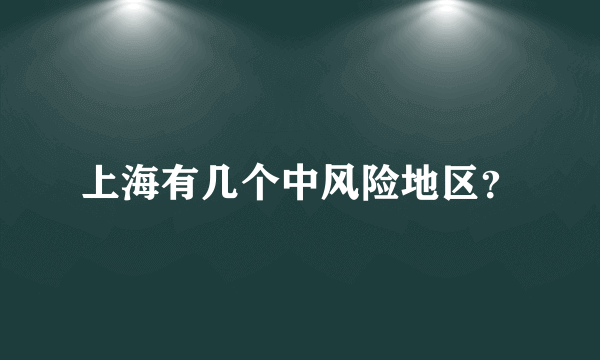 上海有几个中风险地区？